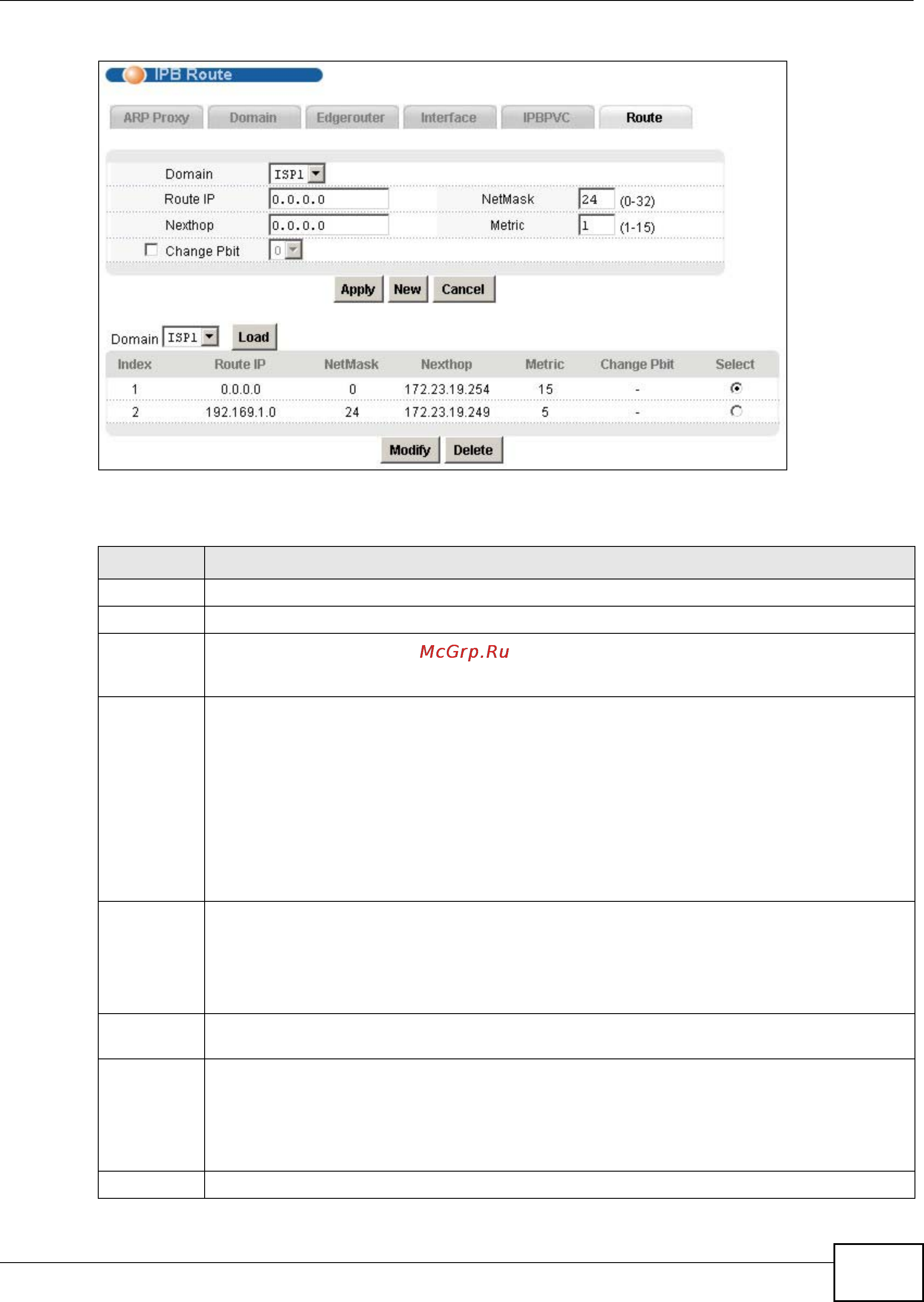 IPB Route

ARP Proxy Domain Edgerouter Interface IPBPVC Route

Domain ISP1

Route IP 0.0.0.0 NetMask 24 (0-32)

Nexthop 0.0.0.0 Metric 1 (1-15)

Change Pbit 0

Apply New Cancel

Domain ISP1 Load

| Index | Route IP | NetMask | Nexthop | Metric | Change Pbit | Select |
|---|---|---|---|---|---|---|
| 1 | 0.0.0.0 | 0 | 172.23.19.254 | 15 | - | |
| 2 | 192.169.1.0 | 24 | 172.23.19.249 | 5 | - | |

Modify Delete

McGrp.Ru